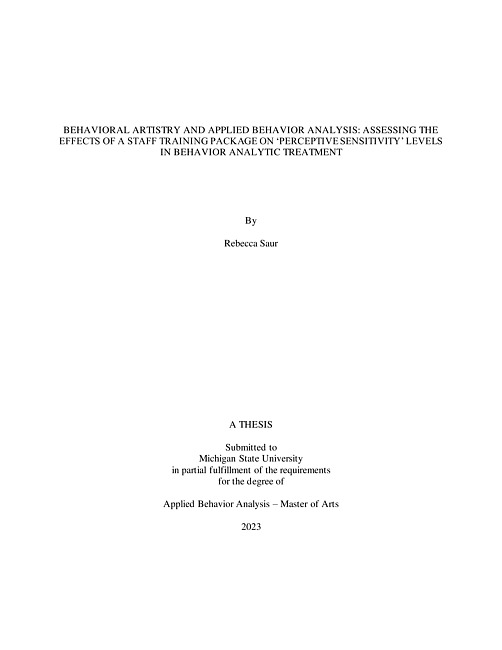 BEHAVIORAL ARTISTRY AND APPLIED BEHAVIOR ANALYSIS: ASSESSING THE EFFECTS OF A STAFF TRAINING PACKAGE ON 'PERCEPTIVE SENSITIVITY' LEVELS IN BEHAVIOR ANALYTIC TREATMENT

By

Rebecca Saur

A THESIS

Submitted to
Michigan State University
in partial fulfillment of the requirements
for the degree of

Applied Behavior Analysis – Master of Arts

2023